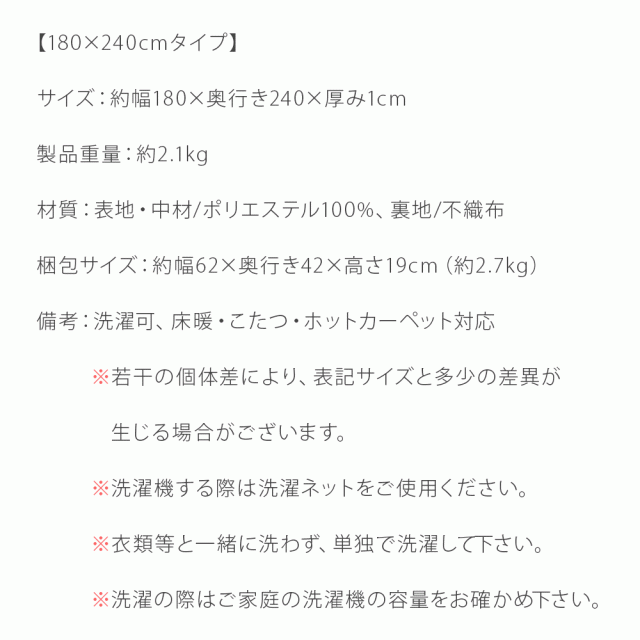 【180×240cmタイプ】

サイズ：約幅180×奥行き240×厚み1cm

製品重量：約2.1kg

材質：表地・中材/ポリエステル100%、裏地/不織布

梱包サイズ：約幅62×奥行き42×高さ19cm（約2.7kg）

備考：洗濯可、床暖・こたつ・ホットカーペット対応

※若干の個体差により、表記サイズと多少の差異が生じる場合がございます。

※洗濯機する際は洗濯ネットをご使用ください。

※衣類等と一緒に洗わず、単独で洗濯して下さい。

※洗濯の際はご家庭の洗濯機の容量をお確かめ下さい。